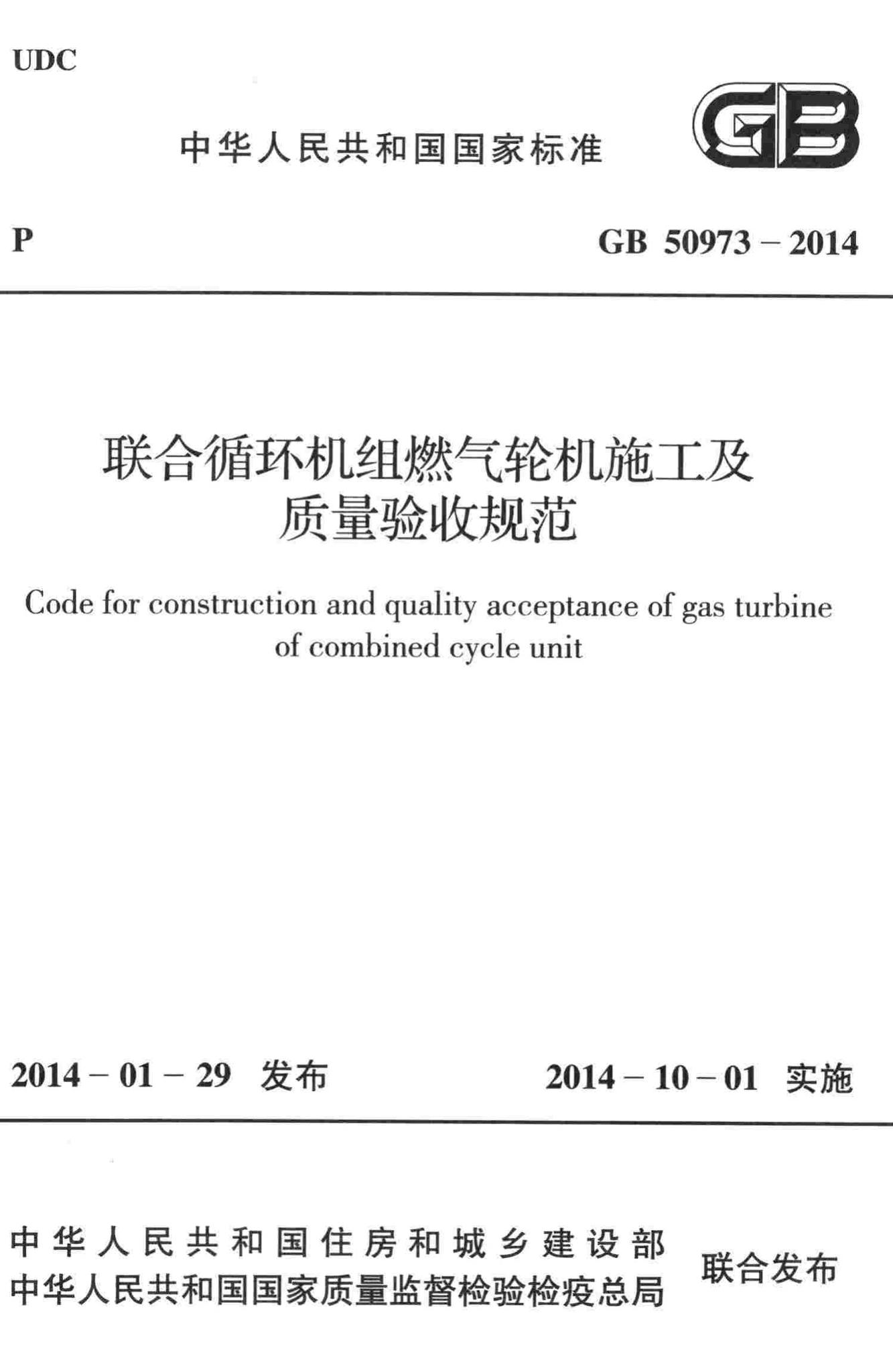 UDC

中华人民共和国国家标准

GB

P

GB 50973 – 2014

联合循环机组燃气轮机施工及质量验收规范

Code for construction and quality acceptance of gas turbine of combined cycle unit

2014 – 01 – 29 发布

2014 – 10 – 01 实施

中华人民共和国住房和城乡建设部
中华人民共和国国家质量监督检验检疫总局
联合发布